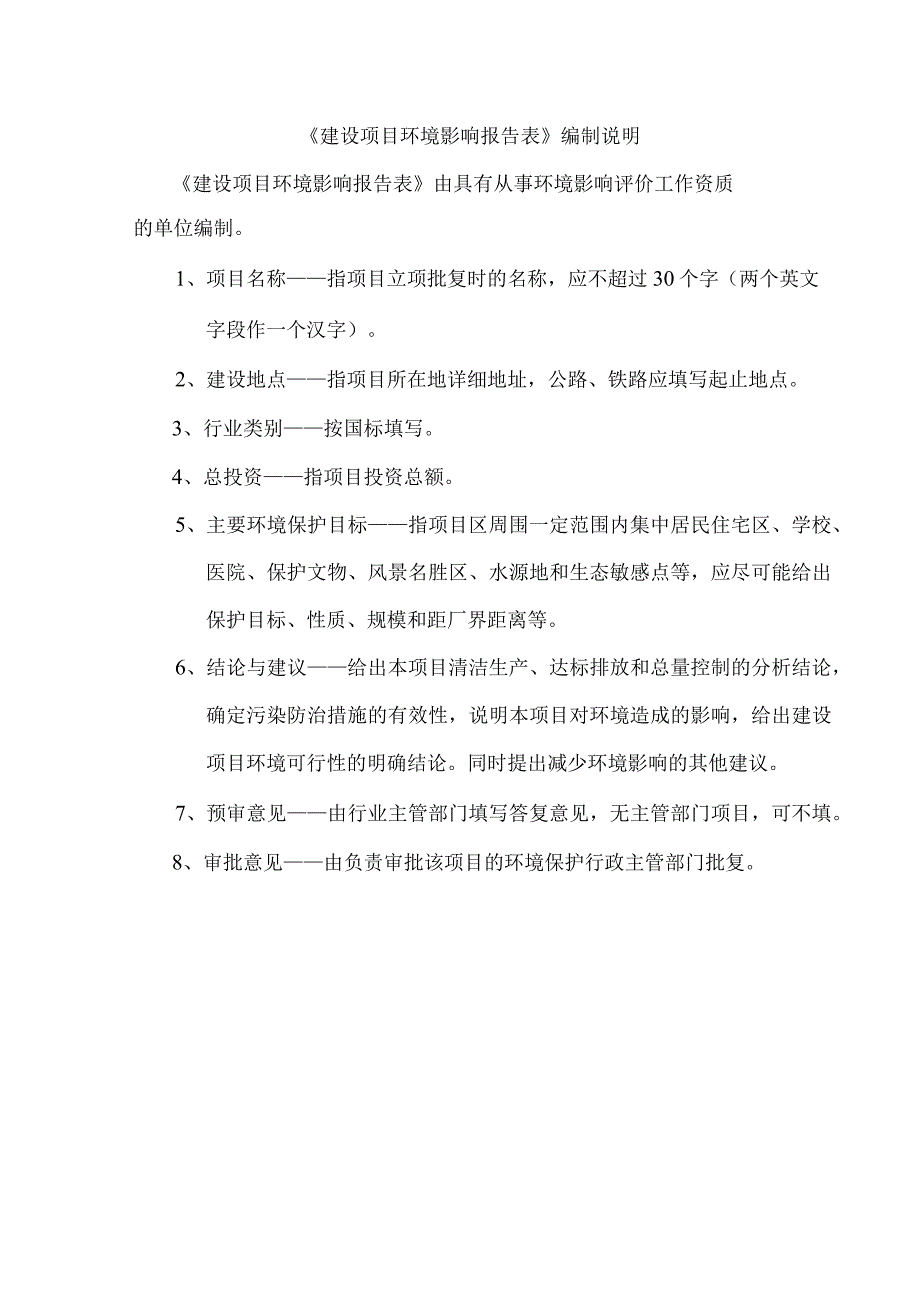 《建设项目环境影响报告表》编制说明

《建设项目环境影响报告表》由具有从事环境影响评价工作资质的单位编制。

1、项目名称——指项目立项批复时的名称，应不超过30个字（两个英文字段作一个汉字）。

2、建设地点——指项目所在地详细地址，公路、铁路应填写起止地点。

3、行业类别——按国标填写。

4、总投资——指项目投资总额。

5、主要环境保护目标——指项目区周围一定范围内集中居民住宅区、学校、医院、保护文物、风景名胜区、水源地和生态敏感点等，应尽可能给出保护目标、性质、规模和距厂界距离等。

6、结论与建议——给出本项目清洁生产、达标排放和总量控制的分析结论，确定污染防治措施的有效性，说明本项目对环境造成的影响，给出建设项目环境可行性的明确结论。同时提出减少环境影响的其他建议。

7、预审意见——由行业主管部门填写答复意见，无主管部门项目，可不填。

8、审批意见——由负责审批该项目的环境保护行政主管部门批复。